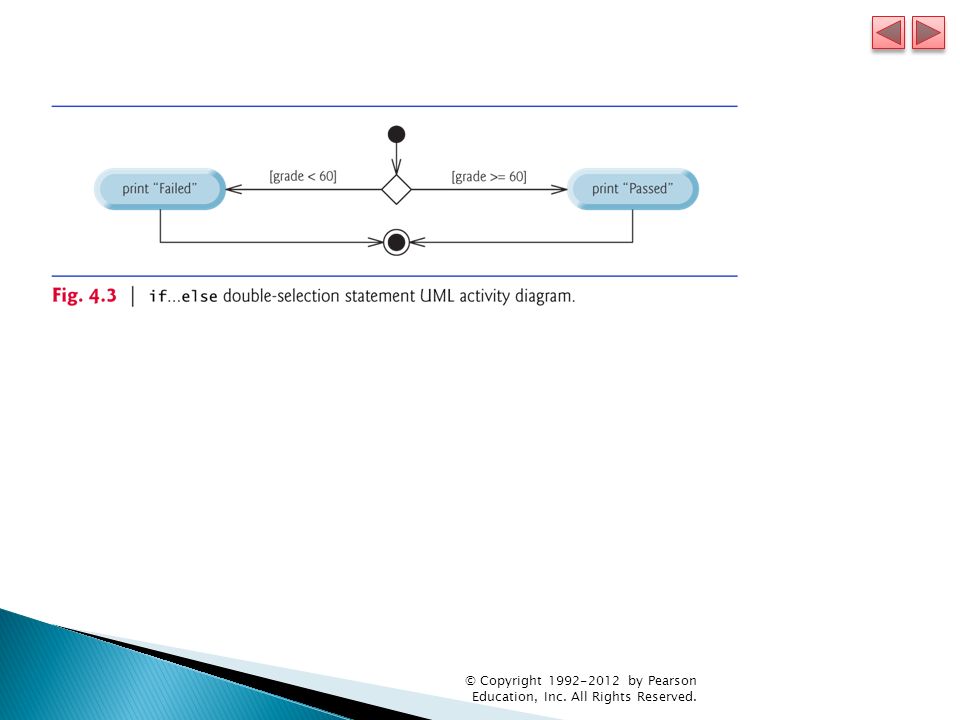 print "Failed"

[grade < 60]

[grade >= 60]

print "Passed"

Fig. 4.3 | if...else double-selection statement UML activity diagram.

© Copyright 1992-2012 by Pearson Education, Inc. All Rights Reserved.